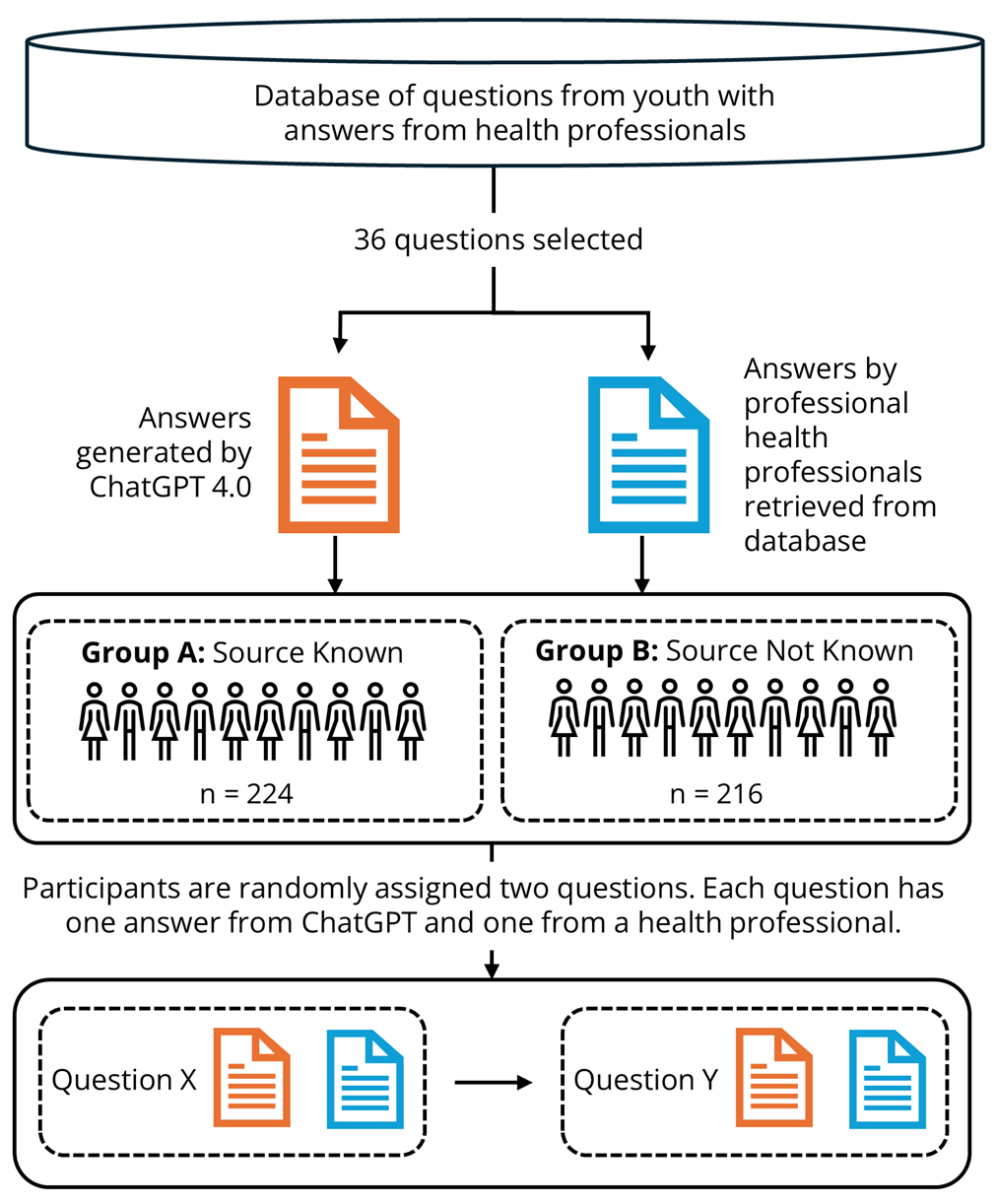 Database of questions from youth with answers from health professionals

36 questions selected

Answers generated by ChatGPT 4.0

Answers by professional health professionals retrieved from database

**Group A:** Source Known

n = 224

**Group B:** Source Not Known

n = 216

Participants are randomly assigned two questions. Each question has one answer from ChatGPT and one from a health professional.

Question X

Question Y